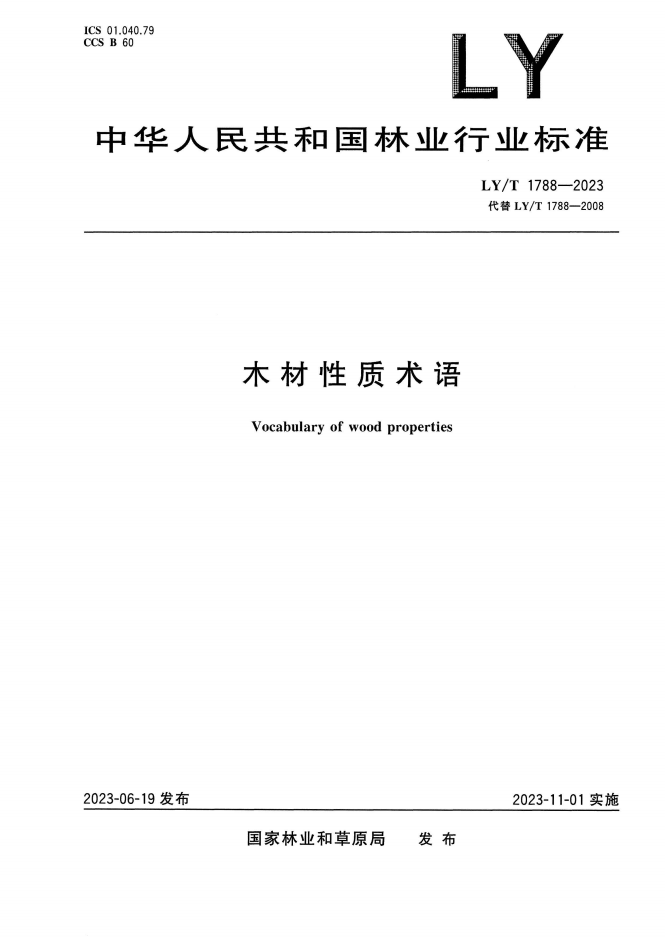 ICS 01.040.79
CCS B 60

LY

中华人民共和国林业行业标准

LY/T 1788—2023
代替 LY/T 1788—2008

木材性质术语

Vocabulary of wood properties

2023-06-19 发布

2023-11-01 实施

国家林业和草原局 发布